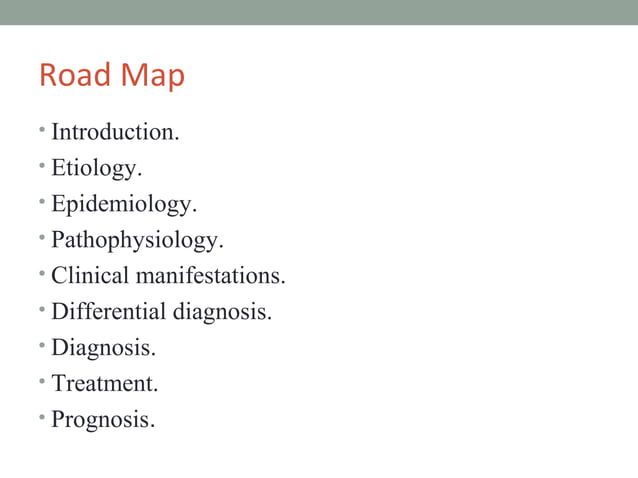 Road Map

• Introduction.
• Etiology.
• Epidemiology.
• Pathophysiology.
• Clinical manifestations.
• Differential diagnosis.
• Diagnosis.
• Treatment.
• Prognosis.